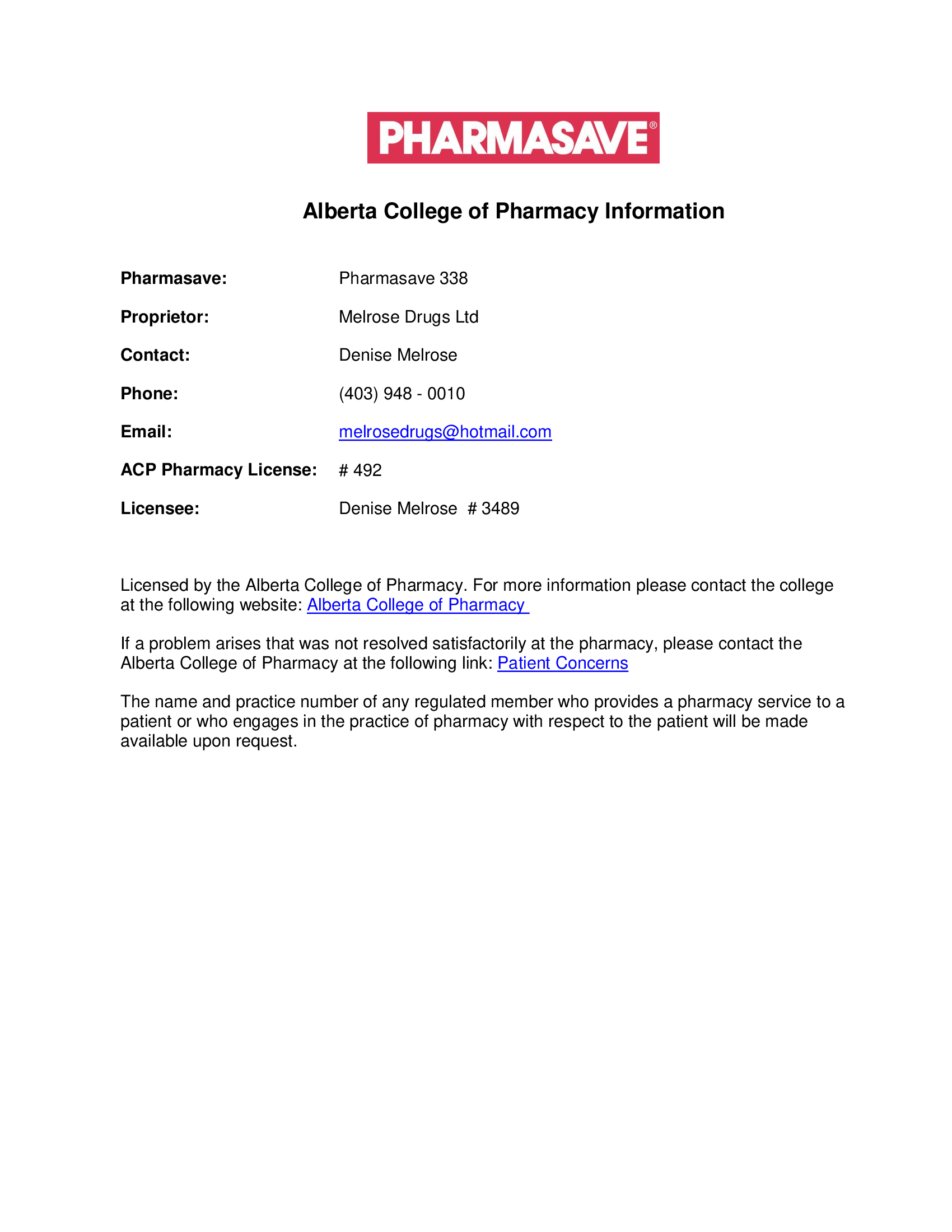 PHARMASAVE®

Alberta College of Pharmacy Information

Pharmasave: Pharmasave 338

Proprietor: Melrose Drugs Ltd

Contact: Denise Melrose

Phone: (403) 948 - 0010

Email: melrosedrugs@hotmail.com

ACP Pharmacy License: # 492

Licensee: Denise Melrose # 3489

Licensed by the Alberta College of Pharmacy. For more information please contact the college at the following website: Alberta College of Pharmacy

If a problem arises that was not resolved satisfactorily at the pharmacy, please contact the Alberta College of Pharmacy at the following link: Patient Concerns

The name and practice number of any regulated member who provides a pharmacy service to a patient or who engages in the practice of pharmacy with respect to the patient will be made available upon request.